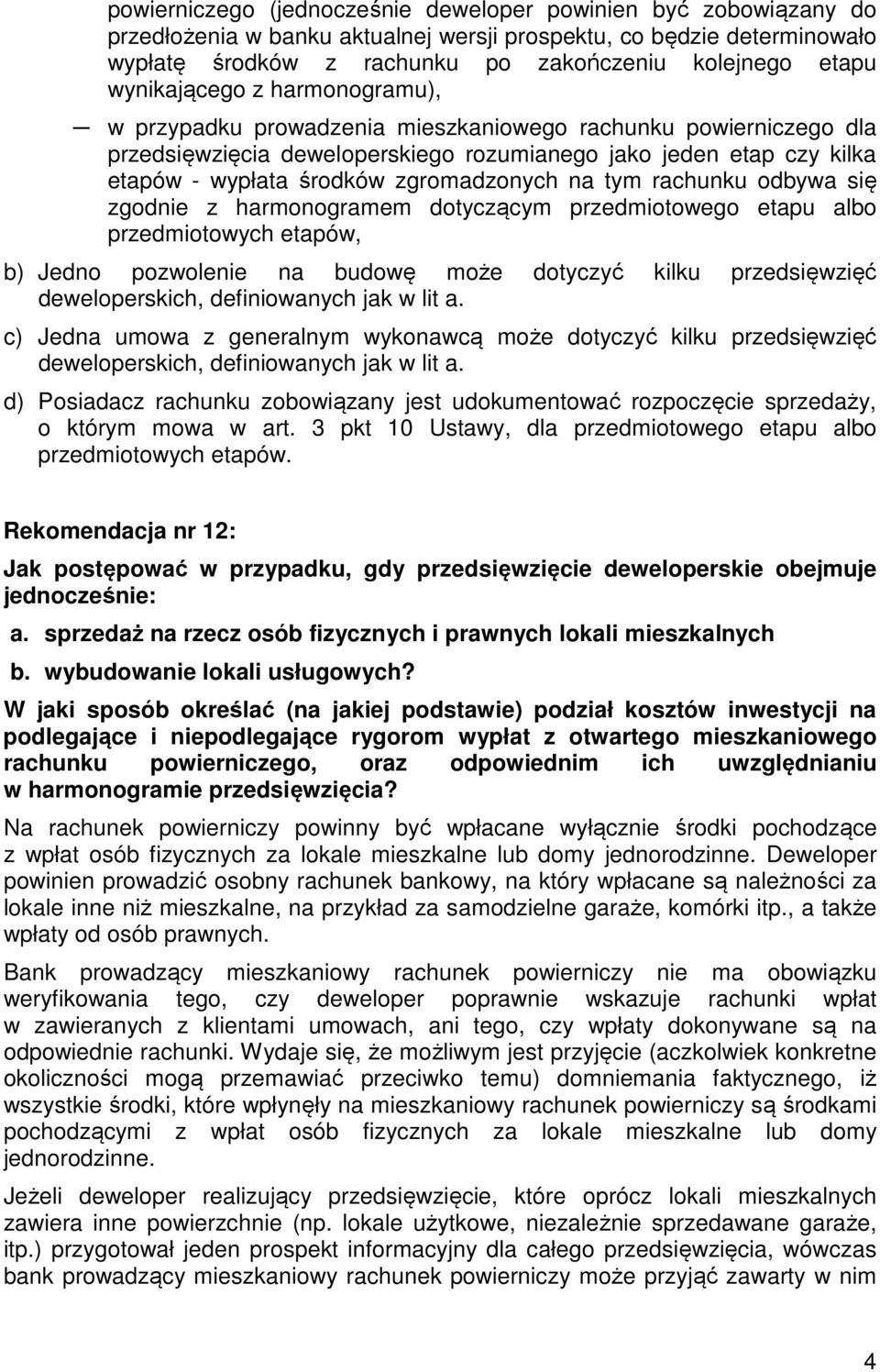 powierniczego (jednocześnie deweloper powinien być zobowiązany do przedłożenia w banku aktualnej wersji prospektu, co będzie determinowało wypłatę środków z rachunku po zakończeniu kolejnego etapu wynikającego z harmonogramu),

— w przypadku prowadzenia mieszkaniowego rachunku powierniczego dla przedsięwzięcia deweloperskiego rozumianego jako jeden etap czy kilka etapów - wypłata środków zgromadzonych na tym rachunku odbywa się zgodnie z harmonogramem dotyczącym przedmiotowego etapu albo przedmiotowych etapów,

b) Jedno pozwolenie na budowę może dotyczyć kilku przedsięwzięć deweloperskich, definiowanych jak w lit a.

c) Jedna umowa z generalnym wykonawcą może dotyczyć kilku przedsięwzięć deweloperskich, definiowanych jak w lit a.

d) Posiadacz rachunku zobowiązany jest udokumentować rozpoczęcie sprzedaży, o którym mowa w art. 3 pkt 10 Ustawy, dla przedmiotowego etapu albo przedmiotowych etapów.

Rekomendacja nr 12:

Jak postępować w przypadku, gdy przedsięwzięcie deweloperskie obejmuje jednocześnie:

a. sprzedaż na rzecz osób fizycznych i prawnych lokali mieszkalnych

b. wybudowanie lokali usługowych?

W jaki sposób określać (na jakiej podstawie) podział kosztów inwestycji na podlegające i niepodlegające rygorom wypłat z otwartego mieszkaniowego rachunku powierniczego, oraz odpowiednim ich uwzględnianiu w harmonogramie przedsięwzięcia?

Na rachunek powierniczy powinny być wpłacane wyłącznie środki pochodzące z wpłat osób fizycznych za lokale mieszkalne lub domy jednorodzinne. Deweloper powinien prowadzić osobny rachunek bankowy, na który wpłacane są należności za lokale inne niż mieszkalne, na przykład za samodzielne garaże, komórki itp., a także wpłaty od osób prawnych.

Bank prowadzący mieszkaniowy rachunek powierniczy nie ma obowiązku weryfikowania tego, czy deweloper poprawnie wskazuje rachunki wpłat w zawieranych z klientami umowach, ani tego, czy wpłaty dokonywane są na odpowiednie rachunki. Wydaje się, że możliwym jest przyjęcie (aczkolwiek konkretne okoliczności mogą przemawiać przeciwko temu) domniemania faktycznego, iż wszystkie środki, które wpłynęły na mieszkaniowy rachunek powierniczy są środkami pochodzącymi z wpłat osób fizycznych za lokale mieszkalne lub domy jednorodzinne.

Jeżeli deweloper realizujący przedsięwzięcie, które oprócz lokali mieszkalnych zawiera inne powierzchnie (np. lokale użytkowe, niezależnie sprzedawane garaże, itp.) przygotował jeden prospekt informacyjny dla całego przedsięwzięcia, wówczas bank prowadzący mieszkaniowy rachunek powierniczy może przyjąć zawarty w nim

4